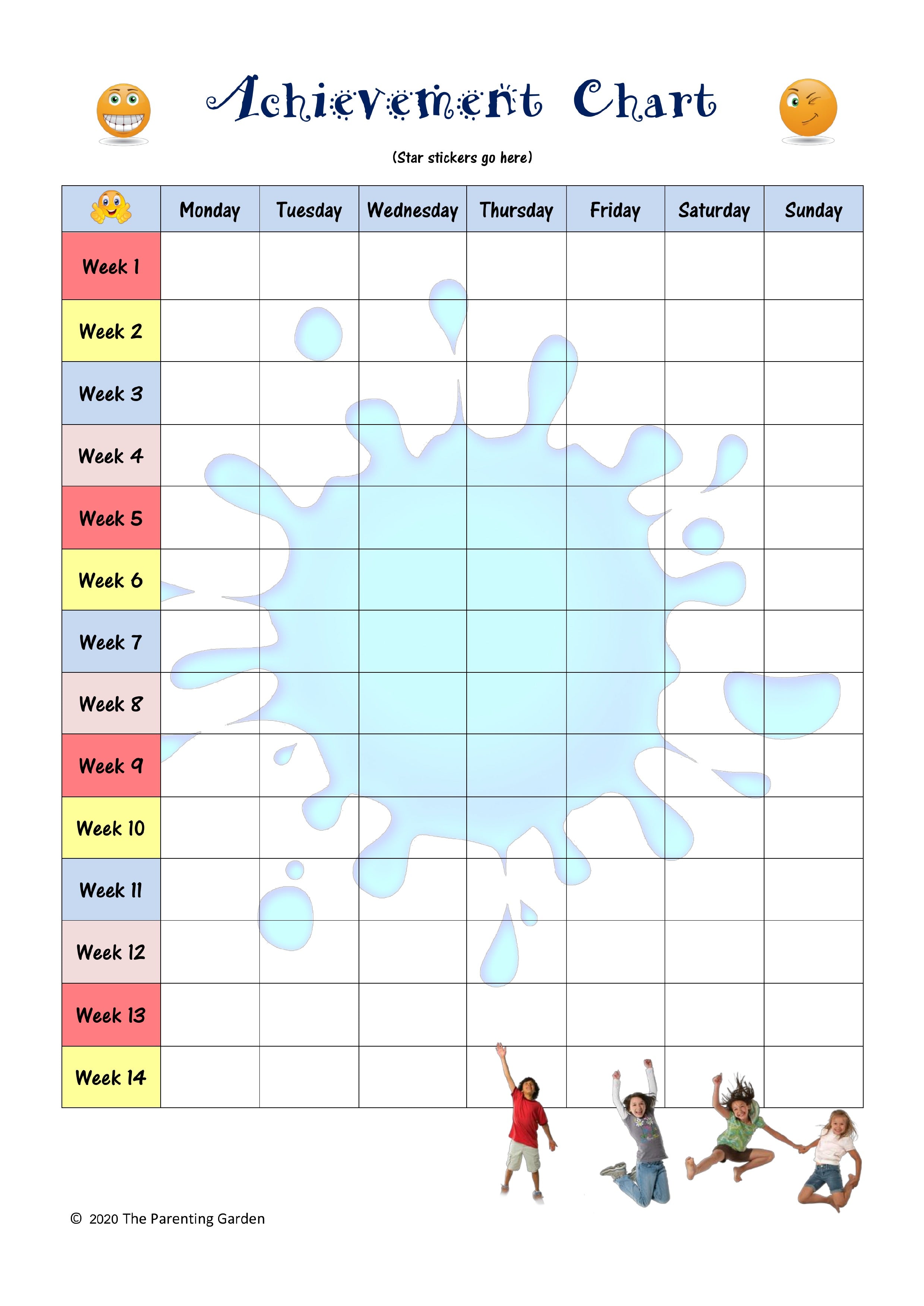 Achievement Chart

(Star stickers go here)

| | Monday | Tuesday | Wednesday | Thursday | Friday | Saturday | Sunday |
|---|---|---|---|---|---|---|---|
| Week 1 | | | | | | | |
| Week 2 | | | | | | | |
| Week 3 | | | | | | | |
| Week 4 | | | | | | | |
| Week 5 | | | | | | | |
| Week 6 | | | | | | | |
| Week 7 | | | | | | | |
| Week 8 | | | | | | | |
| Week 9 | | | | | | | |
| Week 10 | | | | | | | |
| Week 11 | | | | | | | |
| Week 12 | | | | | | | |
| Week 13 | | | | | | | |
| Week 14 | | | | | | | |

© 2020 The Parenting Garden